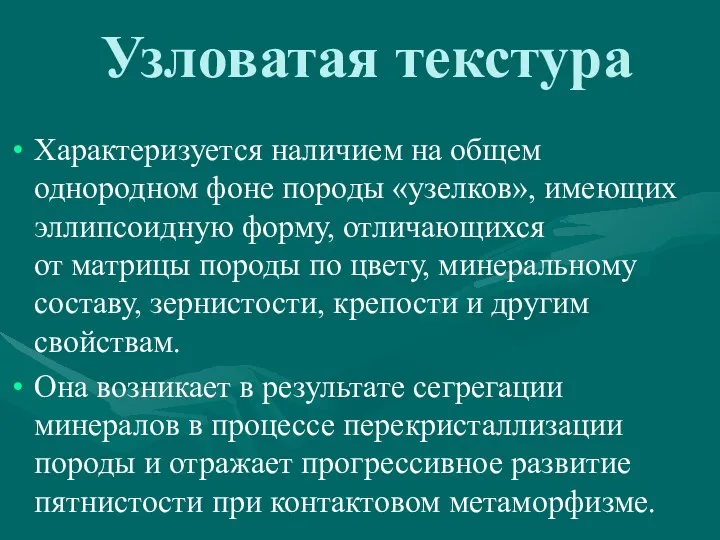 Узловатая текстура

• Характеризуется наличием на общем однородном фоне породы «узелков», имеющих эллипсоидную форму, отличающихся от матрицы породы по цвету, минеральному составу, зернистости, крепости и другим свойствам.

• Она возникает в результате сегрегации минералов в процессе перекристаллизации породы и отражает прогрессивное развитие пятнистости при контактовом метаморфизме.